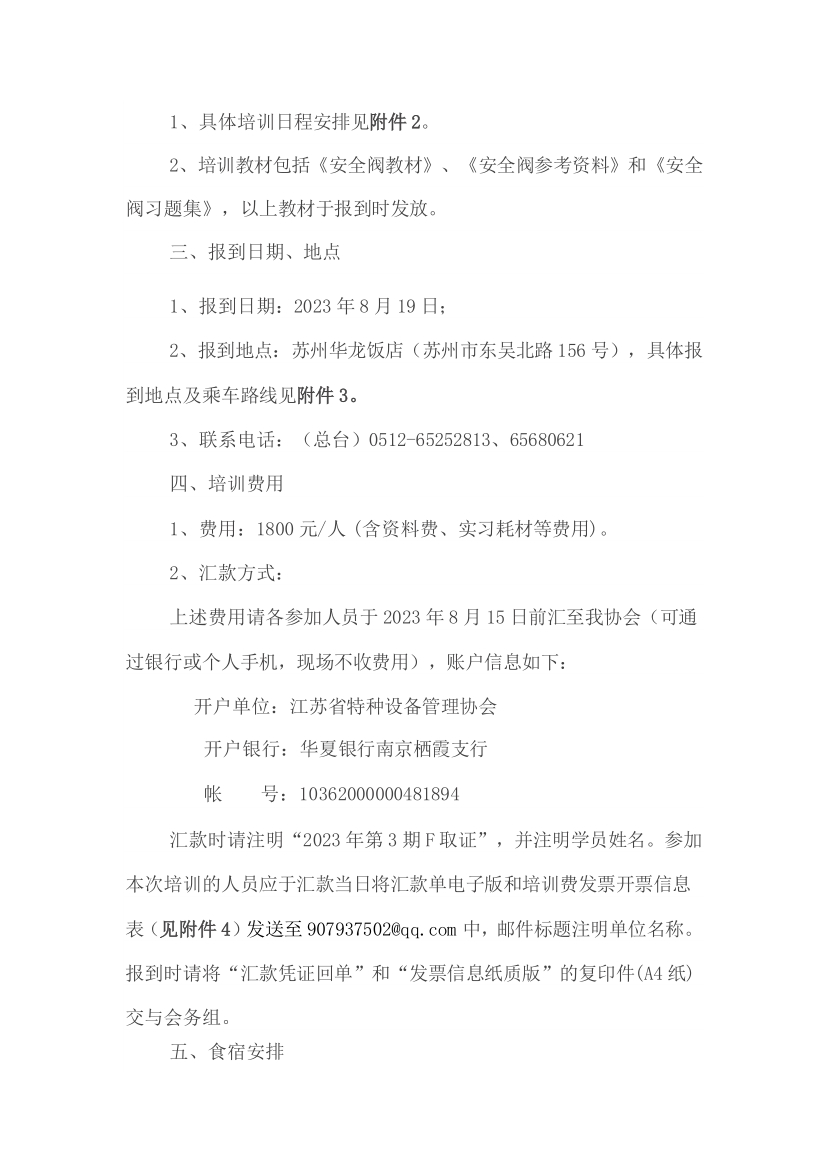 1、具体培训日程安排见附件2。

2、培训教材包括《安全阀教材》、《安全阀参考资料》和《安全阀习题集》，以上教材于报到时发放。

三、报到日期、地点

1、报到日期：2023年8月19日；

2、报到地点：苏州华龙饭店（苏州市东吴北路156号），具体报到地点及乘车路线见附件3。

3、联系电话：（总台）0512-65252813、65680621

四、培训费用

1、费用：1800元/人（含资料费、实习耗材等费用）。

2、汇款方式：

上述费用请各参加人员于2023年8月15日前汇至我协会（可通过银行或个人手机，现场不收费用），账户信息如下：

开户单位：江苏省特种设备管理协会

开户银行：华夏银行南京栖霞支行

帐 号：10362000000481894

汇款时请注明“2023年第3期F取证”，并注明学员姓名。参加本次培训的人员应于汇款当日将汇款单电子版和培训费发票开票信息表（见附件4）发送至907937502@qq.com中，邮件标题注明单位名称。报到时请将“汇款凭证回单”和“发票信息纸质版”的复印件(A4纸)交与会务组。

五、食宿安排